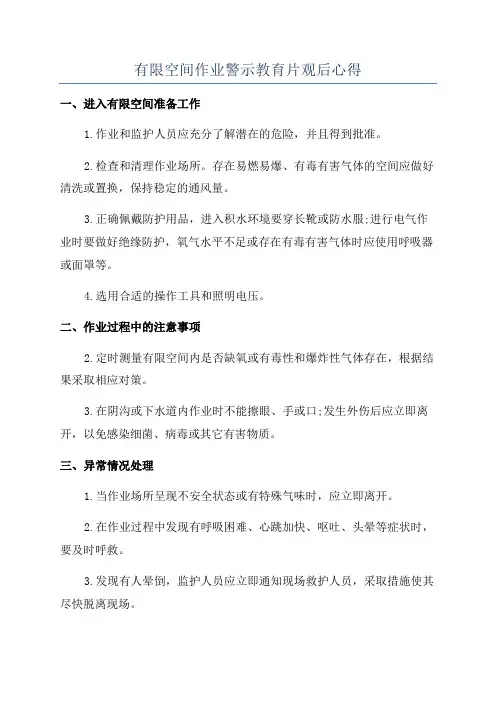 有限空间作业警示教育片观后心得

一、进入有限空间准备工作

1.作业和监护人员应充分了解潜在的危险，并且得到批准。

2.检查和清理作业场所。存在易燃易爆、有毒有害气体的空间应做好清洗或置换，保持稳定的通风量。

3.正确佩戴防护用品，进入积水环境要穿长靴或防水服;进行电气作业时要做好绝缘防护，氧气水平不足或存在有毒有害气体时应使用呼吸器或面罩等。

4.选用合适的操作工具和照明电压。

二、作业过程中的注意事项

2.定时测量有限空间内是否缺氧或有毒性和爆炸性气体存在，根据结果采取相应对策。

3.在阴沟或下水道内作业时不能擦眼、手或口;发生外伤后应立即离开，以免感染细菌、病毒或其它有害物质。

三、异常情况处理

1.当作业场所呈现不安全状态或有特殊气味时，应立即离开。

2.在作业过程中发现有呼吸困难、心跳加快、呕吐、头晕等症状时，要及时呼救。

3.发现有人晕倒，监护人员应立即通知现场救护人员，采取措施使其尽快脱离现场。